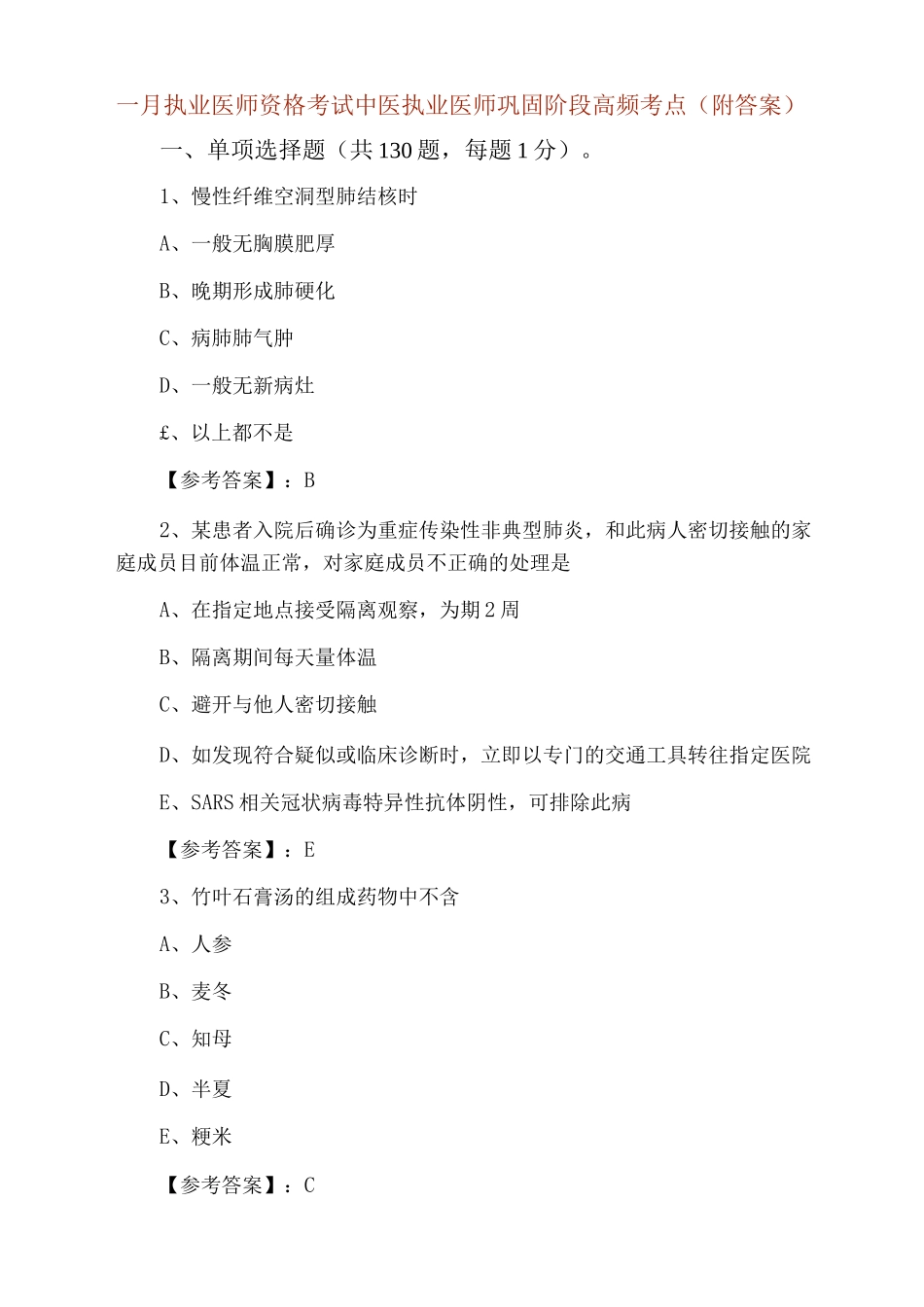 一月执业医师资格考试中医执业医师巩固阶段高频考点（附答案）

一、单项选择题（共130题，每题1分）。

1、慢性纤维空洞型肺结核时

A、一般无胸膜肥厚

B、晚期形成肺硬化

C、病肺肺气肿

D、一般无新病灶

£、以上都不是

【参考答案】：B

2、某患者入院后确诊为重症传染性非典型肺炎，和此病人密切接触的家庭成员目前体温正常，对家庭成员不正确的处理是

A、在指定地点接受隔离观察，为期2周

B、隔离期间每天量体温

C、避开与他人密切接触

D、如发现符合疑似或临床诊断时，立即以专门的交通工具转往指定医院

E、SARS相关冠状病毒特异性抗体阴性，可排除此病

【参考答案】：E

3、竹叶石膏汤的组成药物中不含

A、人参

B、麦冬

C、知母

D、半夏

E、粳米

【参考答案】：C